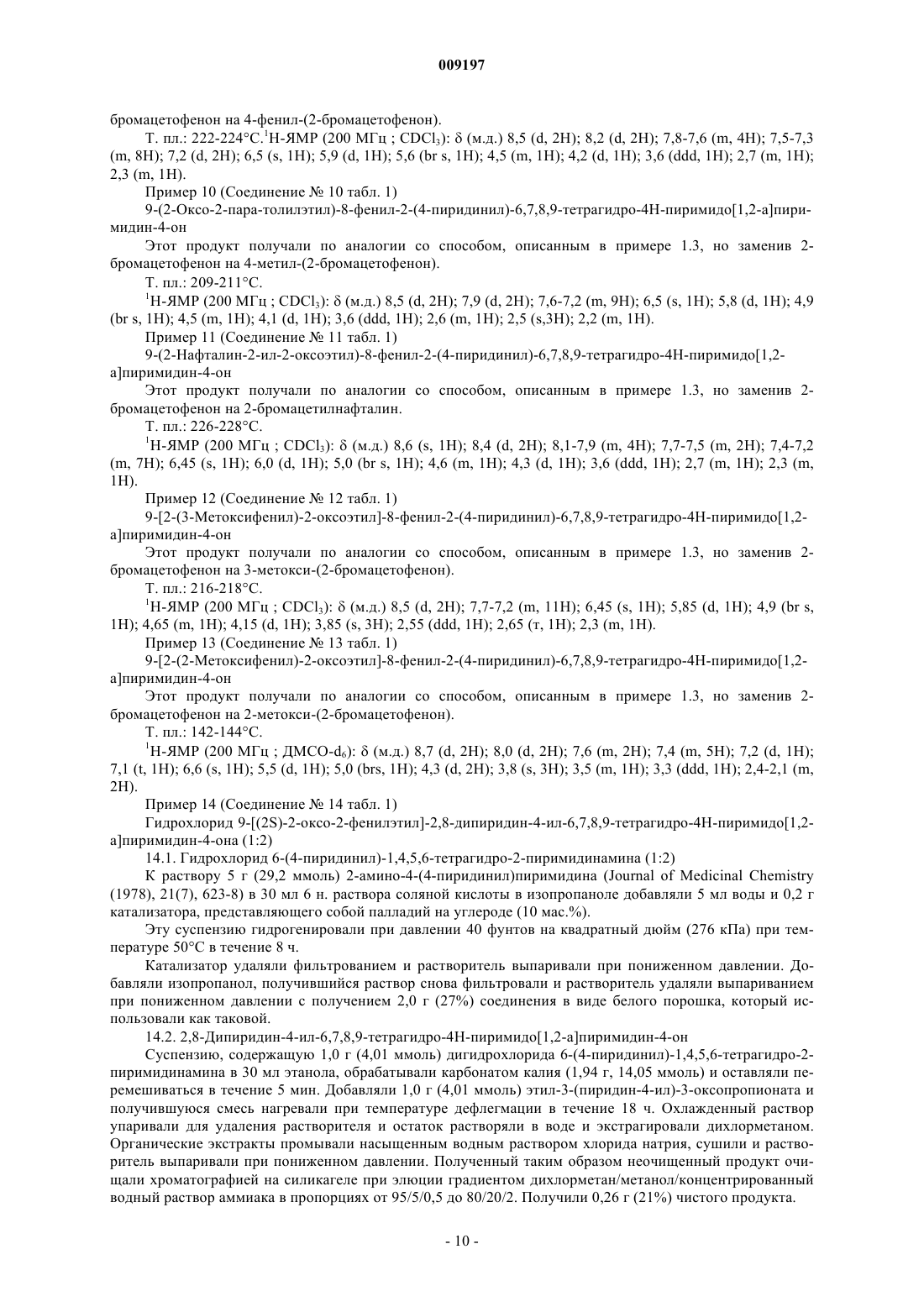 009197

бромацетофенон на 4-фенил-(2-бромацетофенон).

Т. пл.: 222-224°C.$^1$H-ЯМР (200 МГц ; $CDCl_3$): δ (м.д.) 8,5 (d, 2H); 8,2 (d, 2H); 7,8-7,6 (m, 4H); 7,5-7,3 (m, 8H); 7,2 (d, 2H); 6,5 (s, 1H); 5,9 (d, 1H); 5,6 (br s, 1H); 4,5 (m, 1H); 4,2 (d, 1H); 3,6 (ddd, 1H); 2,7 (m, 1H); 2,3 (m, 1H).

Пример 10 (Соединение № 10 табл. 1)

9-(2-Оксо-2-пара-толилэтил)-8-фенил-2-(4-пиридинил)-6,7,8,9-тетрагидро-4H-пиримидо[1,2-a]пиримидин-4-он

Этот продукт получали по аналогии со способом, описанным в примере 1.3, но заменив 2-бромацетофенон на 4-метил-(2-бромацетофенон).

Т. пл.: 209-211°C.

$^1$H-ЯМР (200 МГц ; $CDCl_3$): δ (м.д.) 8,5 (d, 2H); 7,9 (d, 2H); 7,6-7,2 (m, 9H); 6,5 (s, 1H); 5,8 (d, 1H); 4,9 (br s, 1H); 4,5 (m, 1H); 4,1 (d, 1H); 3,6 (ddd, 1H); 2,6 (m, 1H); 2,5 (s,3H); 2,2 (m, 1H).

Пример 11 (Соединение № 11 табл. 1)

9-(2-Нафталин-2-ил-2-оксоэтил)-8-фенил-2-(4-пиридинил)-6,7,8,9-тетрагидро-4H-пиримидо[1,2-a]пиримидин-4-он

Этот продукт получали по аналогии со способом, описанным в примере 1.3, но заменив 2-бромацетофенон на 2-бромацетилнафталин.

Т. пл.: 226-228°C.

$^1$H-ЯМР (200 МГц ; $CDCl_3$): δ (м.д.) 8,6 (s, 1H); 8,4 (d, 2H); 8,1-7,9 (m, 4H); 7,7-7,5 (m, 2H); 7,4-7,2 (m, 7H); 6,45 (s, 1H); 6,0 (d, 1H); 5,0 (br s, 1H); 4,6 (m, 1H); 4,3 (d, 1H); 3,6 (ddd, 1H); 2,7 (m, 1H); 2,3 (m, 1H).

Пример 12 (Соединение № 12 табл. 1)

9-[2-(3-Метоксифенил)-2-оксоэтил]-8-фенил-2-(4-пиридинил)-6,7,8,9-тетрагидро-4H-пиримидо[1,2-a]пиримидин-4-он

Этот продукт получали по аналогии со способом, описанным в примере 1.3, но заменив 2-бромацетофенон на 3-метокси-(2-бромацетофенон).

Т. пл.: 216-218°C.

$^1$H-ЯМР (200 МГц ; $CDCl_3$): δ (м.д.) 8,5 (d, 2H); 7,7-7,2 (m, 11H); 6,45 (s, 1H); 5,85 (d, 1H); 4,9 (br s, 1H); 4,65 (m, 1H); 4,15 (d, 1H); 3,85 (s, 3H); 2,55 (ddd, 1H); 2,65 (т, 1H); 2,3 (m, 1H).

Пример 13 (Соединение № 13 табл. 1)

9-[2-(2-Метоксифенил)-2-оксоэтил]-8-фенил-2-(4-пиридинил)-6,7,8,9-тетрагидро-4H-пиримидо[1,2-a]пиримидин-4-он

Этот продукт получали по аналогии со способом, описанным в примере 1.3, но заменив 2-бромацетофенон на 2-метокси-(2-бромацетофенон).

Т. пл.: 142-144°C.

$^1$H-ЯМР (200 МГц ; ДМСО-$d_6$): δ (м.д.) 8,7 (d, 2H); 8,0 (d, 2H); 7,6 (m, 2H); 7,4 (m, 5H); 7,2 (d, 1H); 7,1 (t, 1H); 6,6 (s, 1H); 5,5 (d, 1H); 5,0 (brs, 1H); 4,3 (d, 2H); 3,8 (s, 3H); 3,5 (m, 1H); 3,3 (ddd, 1H); 2,4-2,1 (m, 2H).

Пример 14 (Соединение № 14 табл. 1)

Гидрохлорид 9-[(2S)-2-оксо-2-фенилэтил]-2,8-дипиридин-4-ил-6,7,8,9-тетрагидро-4H-пиримидо[1,2-a]пиримидин-4-она (1:2)

14.1. Гидрохлорид 6-(4-пиридинил)-1,4,5,6-тетрагидро-2-пиримидинамина (1:2)

К раствору 5 г (29,2 ммоль) 2-амино-4-(4-пиридинил)пиримидина (Journal of Medicinal Chemistry (1978), 21(7), 623-8) в 30 мл 6 н. раствора соляной кислоты в изопропаноле добавляли 5 мл воды и 0,2 г катализатора, представляющего собой палладий на углероде (10 мас.%).

Эту суспензию гидрогенировали при давлении 40 фунтов на квадратный дюйм (276 кПа) при температуре 50°C в течение 8 ч.

Катализатор удаляли фильтрованием и растворитель выпаривали при пониженном давлении. Добавляли изопропанол, получившийся раствор снова фильтровали и растворитель удаляли выпариванием при пониженном давлении с получением 2,0 г (27%) соединения в виде белого порошка, который использовали как таковой.

14.2. 2,8-Дипиридин-4-ил-6,7,8,9-тетрагидро-4H-пиримидо[1,2-a]пиримидин-4-он

Суспензию, содержащую 1,0 г (4,01 ммоль) дигидрохлорида 6-(4-пиридинил)-1,4,5,6-тетрагидро-2-пиримидинамина в 30 мл этанола, обрабатывали карбонатом калия (1,94 г, 14,05 ммоль) и оставляли перемешиваться в течение 5 мин. Добавляли 1,0 г (4,01 ммоль) этил-3-(пиридин-4-ил)-3-оксопропионата и получившуюся смесь нагревали при температуре дефлегмации в течение 18 ч. Охлажденный раствор упаривали для удаления растворителя и остаток растворяли в воде и экстрагировали дихлорметаном. Органические экстракты промывали насыщенным водным раствором хлорида натрия, сушили и растворитель выпаривали при пониженном давлении. Полученный таким образом неочищенный продукт очищали хроматографией на силикагеле при элюции градиентом дихлорметан/метанол/концентрированный водный раствор аммиака в пропорциях от 95/5/0,5 до 80/20/2. Получили 0,26 г (21%) чистого продукта.

- 10 -